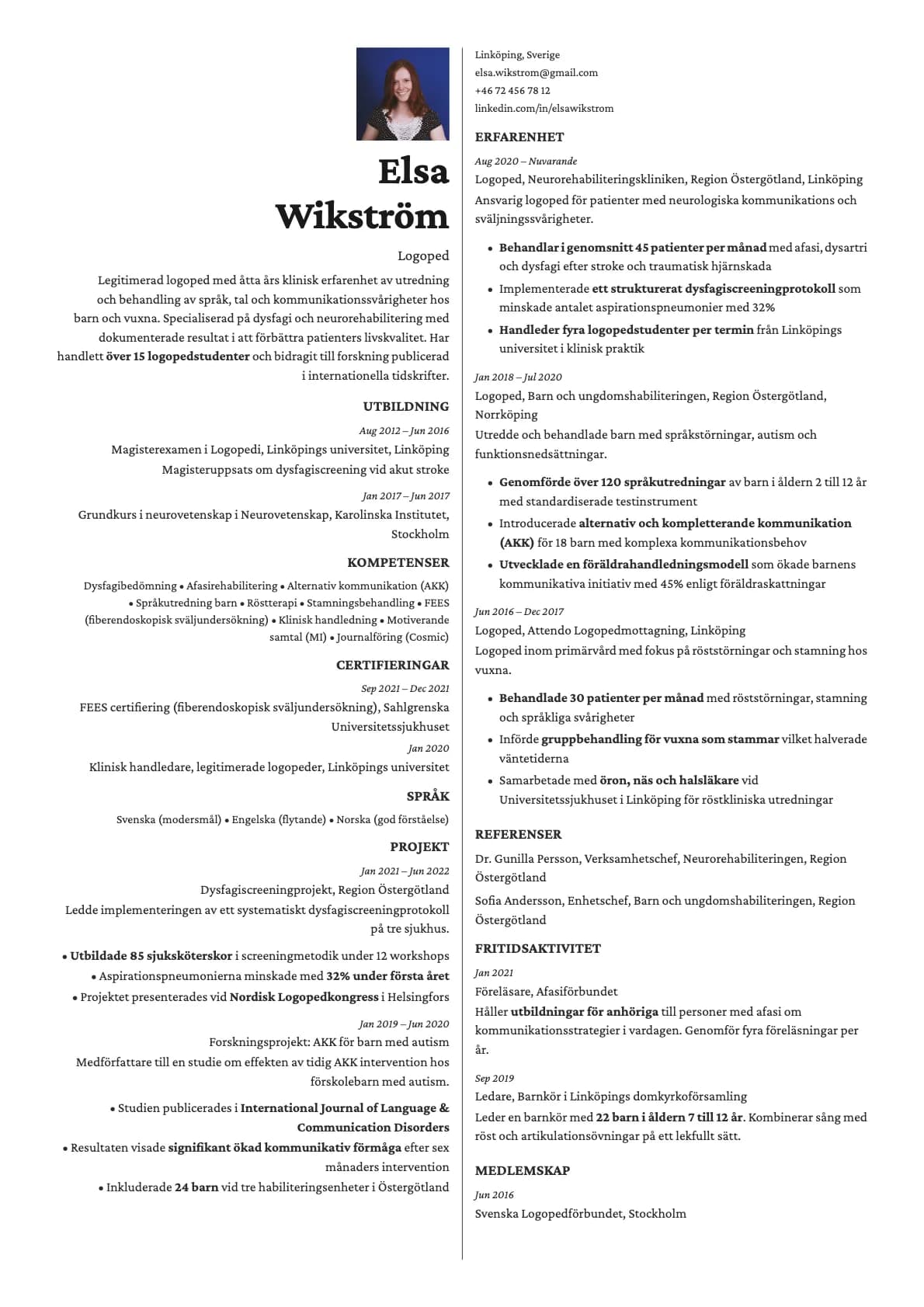 Elsa Wikström

Logoped

Legitimerad logoped med åtta års klinisk erfarenhet av utredning och behandling av språk, tal och kommunikationssvårigheter hos barn och vuxna. Specialiserad på dysfagi och neurorehabilitering med dokumenterade resultat i att förbättra patienters livskvalitet. Har handlett över 15 logopedstudenter och bidragit till forskning publicerad i internationella tidskrifter.

UTBILDNING

Aug 2012 – Jun 2016
Magisterexamen i Logopedi, Linköpings universitet, Linköping
Magisteruppsats om dysfagiscreening vid akut stroke

Jan 2017 – Jun 2017
Grundkurs i neurovetenskap i Neurovetenskap, Karolinska Institutet, Stockholm

KOMPETENSER

Dysfagibedömning • Afasirehabilitering • Alternativ kommunikation (AKK) • Språkutredning barn • Röstterapi • Stamningsbehandling • FEES (fiberendoskopisk sväljundersökning) • Klinisk handledning • Motiverande samtal (MI) • Journalföring (Cosmic)

CERTIFIERINGAR

Sep 2021 – Dec 2021
FEES certifiering (fiberendoskopisk sväljundersökning), Sahlgrenska Universitetssjukhuset

Jan 2020
Klinisk handledare, legitimerade logopeder, Linköpings universitet

SPRÅK

Svenska (modersmål) • Engelska (flytande) • Norska (god förståelse)

PROJEKT

Jan 2021 – Jun 2022
Dysfagiscreeningprojekt, Region Östergötland
Ledde implementeringen av ett systematiskt dysfagiscreeningprotokoll på tre sjukhus.

• Utbildade 85 sjuksköterskor i screeningmetodik under 12 workshops
• Aspirationspneumonierna minskade med 32% under första året
• Projektet presenterades vid Nordisk Logopedkongress i Helsingfors

Jan 2019 – Jun 2020
Forskningsprojekt: AKK för barn med autism
Medförfattare till en studie om effekten av tidig AKK intervention hos förskolebarn med autism.

• Studien publicerades i International Journal of Language & Communication Disorders
• Resultaten visade signifikant ökad kommunikativ förmåga efter sex månaders intervention
• Inkluderade 24 barn vid tre habiliteringsenheter i Östergötland

Linköping, Sverige
elsa.wikstrom@gmail.com
+46 72 456 78 12
linkedin.com/in/elsawikstrom

ERFARENHET

Aug 2020 – Nuvarande
Logoped, Neurorehabiliteringskliniken, Region Östergötland, Linköping
Ansvarig logoped för patienter med neurologiska kommunikations och sväljningssvårigheter.

• Behandlar i genomsnitt 45 patienter per månad med afasi, dysartri och dysfagi efter stroke och traumatisk hjärnskada
• Implementerade ett strukturerat dysfagiscreeningprotokoll som minskade antalet aspirationspneumonier med 32%
• Handleder fyra logopedstudenter per termin från Linköpings universitet i klinisk praktik

Jan 2018 – Jul 2020
Logoped, Barn och ungdomshabiliteringen, Region Östergötland, Norrköping
Utredde och behandlade barn med språkstörningar, autism och funktionsnedsättningar.

• Genomförde över 120 språkutredningar av barn i åldern 2 till 12 år med standardiserade testinstrument
• Introducerade alternativ och kompletterande kommunikation (AKK) för 18 barn med komplexa kommunikationsbehov
• Utvecklade en föräldrahandledningsmodell som ökade barnens kommunikativa initiativ med 45% enligt föräldraskattningar

Jun 2016 – Dec 2017
Logoped, Attendo Logopedmottagning, Linköping
Logoped inom primärvård med fokus på röststörningar och stamning hos vuxna.

• Behandlade 30 patienter per månad med röststörningar, stamning och språkliga svårigheter
• Införde gruppbehandling för vuxna som stammar vilket halverade väntetiderna
• Samarbetade med öron, näs och halsläkare vid Universitetssjukhuset i Linköping för röstkliniska utredningar

REFERENSER

Dr. Gunilla Persson, Verksamhetschef, Neurorehabiliteringen, Region Östergötland

Sofia Andersson, Enhetschef, Barn och ungdomshabiliteringen, Region Östergötland

FRITIDSAKTIVITET

Jan 2021
Föreläsare, Afasiförbundet
Håller utbildningar för anhöriga till personer med afasi om kommunikationsstrategier i vardagen. Genomför fyra föreläsningar per år.

Sep 2019
Ledare, Barnkör i Linköpings domkyrkoförsamling
Leder en barnkör med 22 barn i åldern 7 till 12 år. Kombinerar sång med röst och artikulationsövningar på ett lekfullt sätt.

MEDLEMSKAP

Jun 2016
Svenska Logopedförbundet, Stockholm